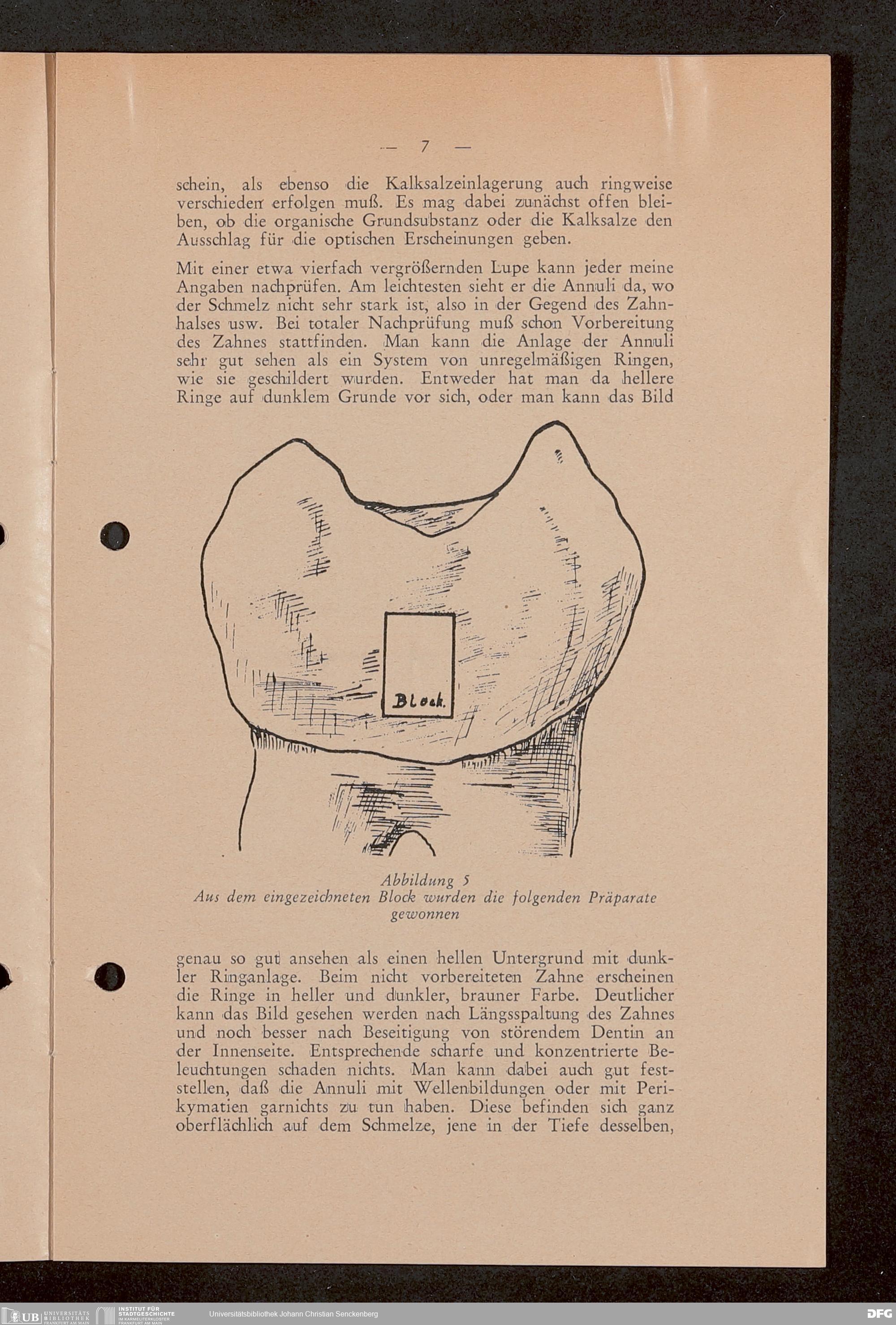 — 7 —

schein, als ebenso die Kalksalzeinlagerung auch ringweise verschieden erfolgen muß. Es mag dabei zunächst offen bleiben, ob die organische Grundsubstanz oder die Kalksalze den Ausschlag für die optischen Erscheinungen geben.

Mit einer etwa vierfach vergrößernden Lupe kann jeder meine Angaben nachprüfen. Am leichtesten sieht er die Annuli da, wo der Schmelz nicht sehr stark ist, also in der Gegend des Zahnhalses usw. Bei totaler Nachprüfung muß schon Vorbereitung des Zahnes stattfinden. Man kann die Anlage der Annuli sehr gut sehen als ein System von unregelmäßigen Ringen, wie sie geschildert wurden. Entweder hat man da hellere Ringe auf dunklem Grunde vor sich, oder man kann das Bild

Block.

Abbildung 5
Aus dem eingezeichneten Block wurden die folgenden Präparate gewonnen

genau so gut ansehen als einen hellen Untergrund mit dunkler Ringanlage. Beim nicht vorbereiteten Zahne erscheinen die Ringe in heller und dunkler, brauner Farbe. Deutlicher kann das Bild gesehen werden nach Längsspaltung des Zahnes und noch besser nach Beseitigung von störendem Dentin an der Innenseite. Entsprechende scharfe und konzentrierte Beleuchtungen schaden nichts. Man kann dabei auch gut feststellen, daß die Annuli mit Wellenbildungen oder mit Perikymatien garnichts zu tun haben. Diese befinden sich ganz oberflächlich auf dem Schmelze, jene in der Tiefe desselben,

UB UNIVERSITÄTS BIBLIOTHEK FRANKFURT AM MAIN INSTITUT FÜR STADTGESCHICHTE IM KARMELITERKLOSTER FRANKFURT AM MAIN Universitätsbibliothek Johann Christian Senckenberg DFG